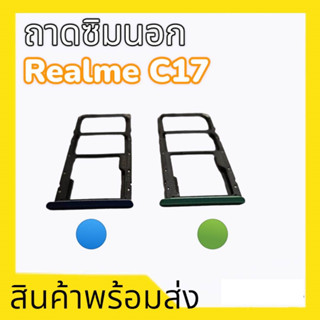 ถาดซิมนอก
Realme C17

สินค้าพร้อมส่ง